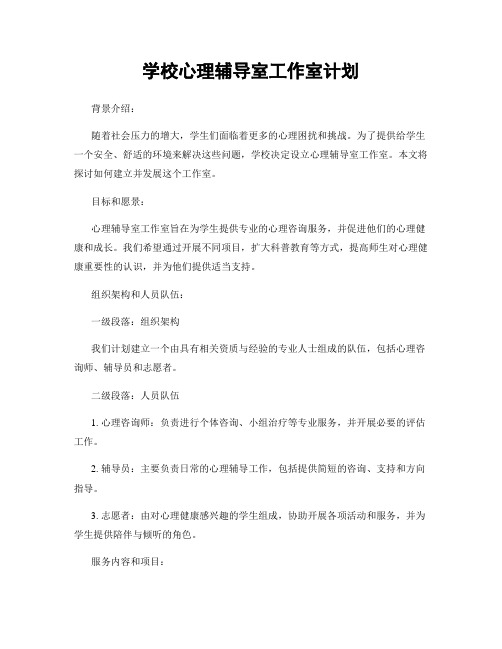 学校心理辅导室工作室计划

背景介绍：

随着社会压力的增大，学生们面临着更多的心理困扰和挑战。为了提供给学生一个安全、舒适的环境来解决这些问题，学校决定设立心理辅导室工作室。本文将探讨如何建立并发展这个工作室。

目标和愿景：

心理辅导室工作室旨在为学生提供专业的心理咨询服务，并促进他们的心理健康和成长。我们希望通过开展不同项目，扩大科普教育等方式，提高师生对心理健康重要性的认识，并为他们提供适当支持。

组织架构和人员队伍：

一级段落：组织架构

我们计划建立一个由具有相关资质与经验的专业人士组成的队伍，包括心理咨询师、辅导员和志愿者。

二级段落：人员队伍

1. 心理咨询师：负责进行个体咨询、小组治疗等专业服务，并开展必要的评估工作。

2. 辅导员：主要负责日常的心理辅导工作，包括提供简短的咨询、支持和方向指导。

3. 志愿者：由对心理健康感兴趣的学生组成，协助开展各项活动和服务，并为学生提供陪伴与倾听的角色。

服务内容和项目：